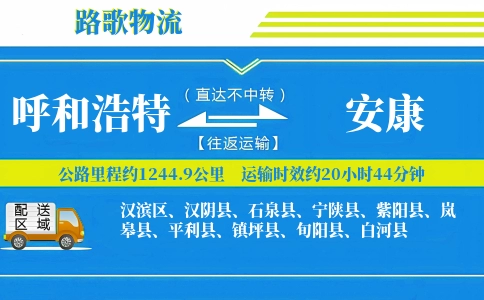 路歌物流

呼和浩特 （直达不中转） 【往返运输】 安康

公路里程约1244.9公里 运输时效约20小时44分钟

配送区域

汉滨区、汉阴县、石泉县、宁陕县、紫阳县、岚皋县、平利县、镇坪县、旬阳县、白河县